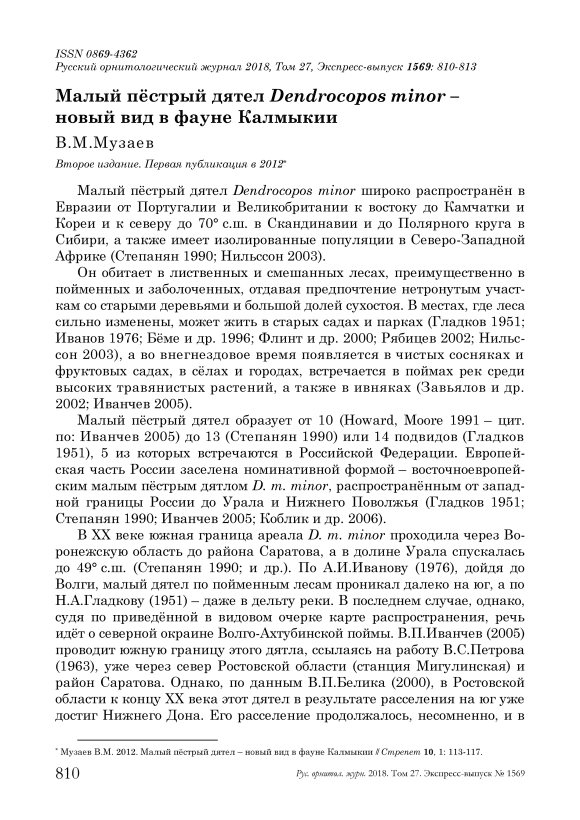 ISSN 0869-4362
Русский орнитологический журнал 2018, Том 27, Экспресс-выпуск 1569: 810-813

Малый пёстрый дятел Dendrocopos minor – новый вид в фауне Калмыкии

В.М.Музаев

Второе издание. Первая публикация в 2012*

Малый пёстрый дятел Dendrocopos minor широко распространён в Евразии от Португалии и Великобритании к востоку до Камчатки и Кореи и к северу до 70° с.ш. в Скандинавии и до Полярного круга в Сибири, а также имеет изолированные популяции в Северо-Западной Африке (Степанян 1990; Нильссон 2003).

Он обитает в лиственных и смешанных лесах, преимущественно в пойменных и заболоченных, отдавая предпочтение нетронутым участкам со старыми деревьями и большой долей сухостоя. В местах, где леса сильно изменены, может жить в старых садах и парках (Гладков 1951; Иванов 1976; Бёме и др. 1996; Флинт и др. 2000; Рябицев 2002; Нильссон 2003), а во внегнездовое время появляется в чистых сосняках и фруктовых садах, в сёлах и городах, встречается в поймах рек среди высоких травянистых растений, а также в ивняках (Завьялов и др. 2002; Иванчев 2005).

Малый пёстрый дятел образует от 10 (Howard, Moore 1991 – цит. по: Иванчев 2005) до 13 (Степанян 1990) или 14 подвидов (Гладков 1951), 5 из которых встречаются в Российской Федерации. Европейская часть России заселена номинативной формой – восточноевропейским малым пёстрым дятлом D. m. minor, распространённым от западной границы России до Урала и Нижнего Поволжья (Гладков 1951; Степанян 1990; Иванчев 2005; Коблик и др. 2006).

В XX веке южная граница ареала D. m. minor проходила через Воронежскую область до района Саратова, а в долине Урала спускалась до 49° с.ш. (Степанян 1990; и др.). По А.И.Иванову (1976), дойдя до Волги, малый дятел по пойменным лесам проникал далеко на юг, а по Н.А.Гладкову (1951) – даже в дельту реки. В последнем случае, однако, судя по приведённой в видовом очерке карте распространения, речь идёт о северной окраине Волго-Ахтубинской поймы. В.П.Иванчев (2005) проводит южную границу этого дятла, ссылаясь на работу В.С.Петрова (1963), уже через север Ростовской области (станция Мигулинская) и район Саратова. Однако, по данным В.П.Белика (2000), в Ростовской области к концу XX века этот дятел в результате расселения на юг уже достиг Нижнего Дона. Его расселение продолжалось, несомненно, и в

* Музаев В.М. 2012. Малый пёстрый дятел – новый вид в фауне Калмыкии // Стрепет 10, 1: 113-117.

810 Рус. орнитол. журн. 2018. Том 27. Экспресс-выпуск № 1569